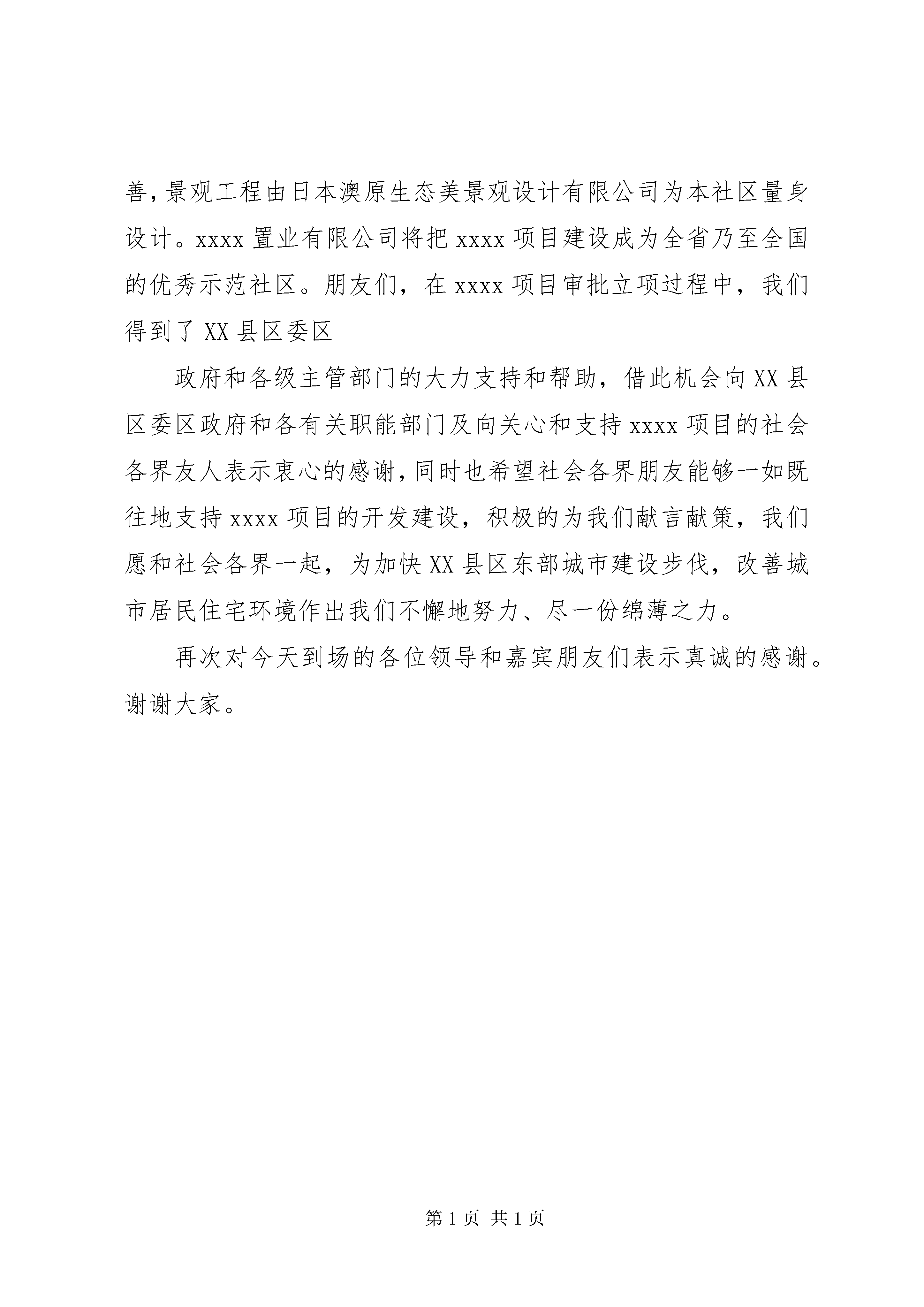 善,景观工程由日本澳原生态美景观设计有限公司为本社区量身设计。xxxx 置业有限公司将把 xxxx 项目建设成为全省乃至全国的优秀示范社区。朋友们，在 xxxx 项目审批立项过程中，我们得到了 XX 县区委区

政府和各级主管部门的大力支持和帮助，借此机会向 XX 县区委区政府和各有关职能部门及向关心和支持 xxxx 项目的社会各界友人表示衷心的感谢,同时也希望社会各界朋友能够一如既往地支持 xxxx 项目的开发建设，积极的为我们献言献策，我们愿和社会各界一起，为加快 XX 县区东部城市建设步伐，改善城市居民住宅环境作出我们不懈地努力、尽一份绵薄之力。

再次对今天到场的各位领导和嘉宾朋友们表示真诚的感谢。谢谢大家。

第 1 页 共 1 页